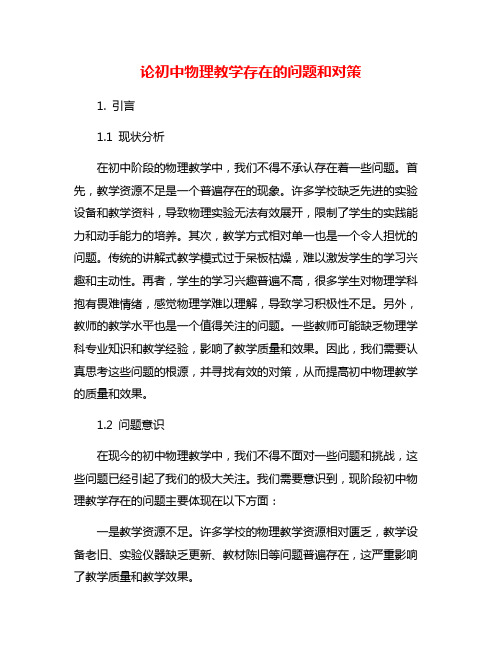 论初中物理教学存在的问题和对策

1. 引言

1.1 现状分析

在初中阶段的物理教学中，我们不得不承认存在着一些问题。首先，教学资源不足是一个普遍存在的现象。许多学校缺乏先进的实验设备和教学资料，导致物理实验无法有效展开，限制了学生的实践能力和动手能力的培养。其次，教学方式相对单一也是一个令人担忧的问题。传统的讲解式教学模式过于呆板枯燥，难以激发学生的学习兴趣和主动性。再者，学生的学习兴趣普遍不高，很多学生对物理学科抱有畏难情绪，感觉物理学难以理解，导致学习积极性不足。另外，教师的教学水平也是一个值得关注的问题。一些教师可能缺乏物理学科专业知识和教学经验，影响了教学质量和效果。因此，我们需要认真思考这些问题的根源，并寻找有效的对策，从而提高初中物理教学的质量和效果。

1.2 问题意识

在现今的初中物理教学中，我们不得不面对一些问题和挑战，这些问题已经引起了我们的极大关注。我们需要意识到，现阶段初中物理教学存在的问题主要体现在以下方面：

一是教学资源不足。许多学校的物理教学资源相对匮乏，教学设备老旧、实验仪器缺乏更新、教材陈旧等问题普遍存在，这严重影响了教学质量和教学效果。